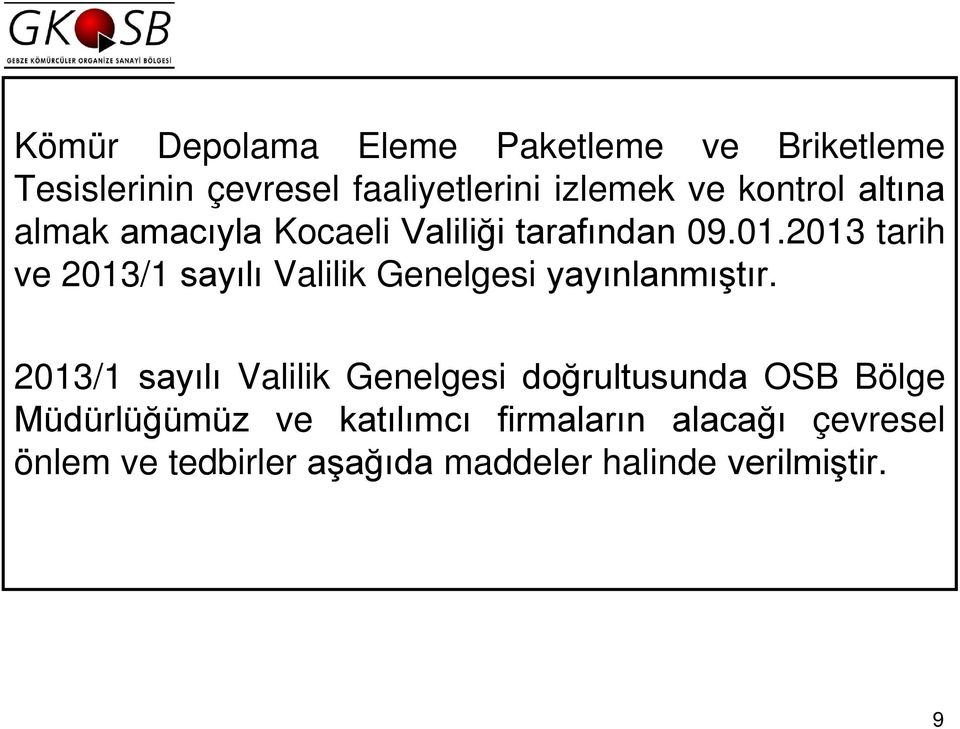 GKOSB
GEBZE KÖMÜRCÜLER ORGANİZE SANAYİ BÖLGESİ

Kömür Depolama Eleme Paketleme ve Briketleme Tesislerinin çevresel faaliyetlerini izlemek ve kontrol altına almak amacıyla Kocaeli Valiliği tarafından 09.01.2013 tarih ve 2013/1 sayılı Valilik Genelgesi yayınlanmıştır.

2013/1 sayılı Valilik Genelgesi doğrultusunda OSB Bölge Müdürlüğümüz ve katılımcı firmaların alacağı çevresel önlem ve tedbirler aşağıda maddeler halinde verilmiştir.

9